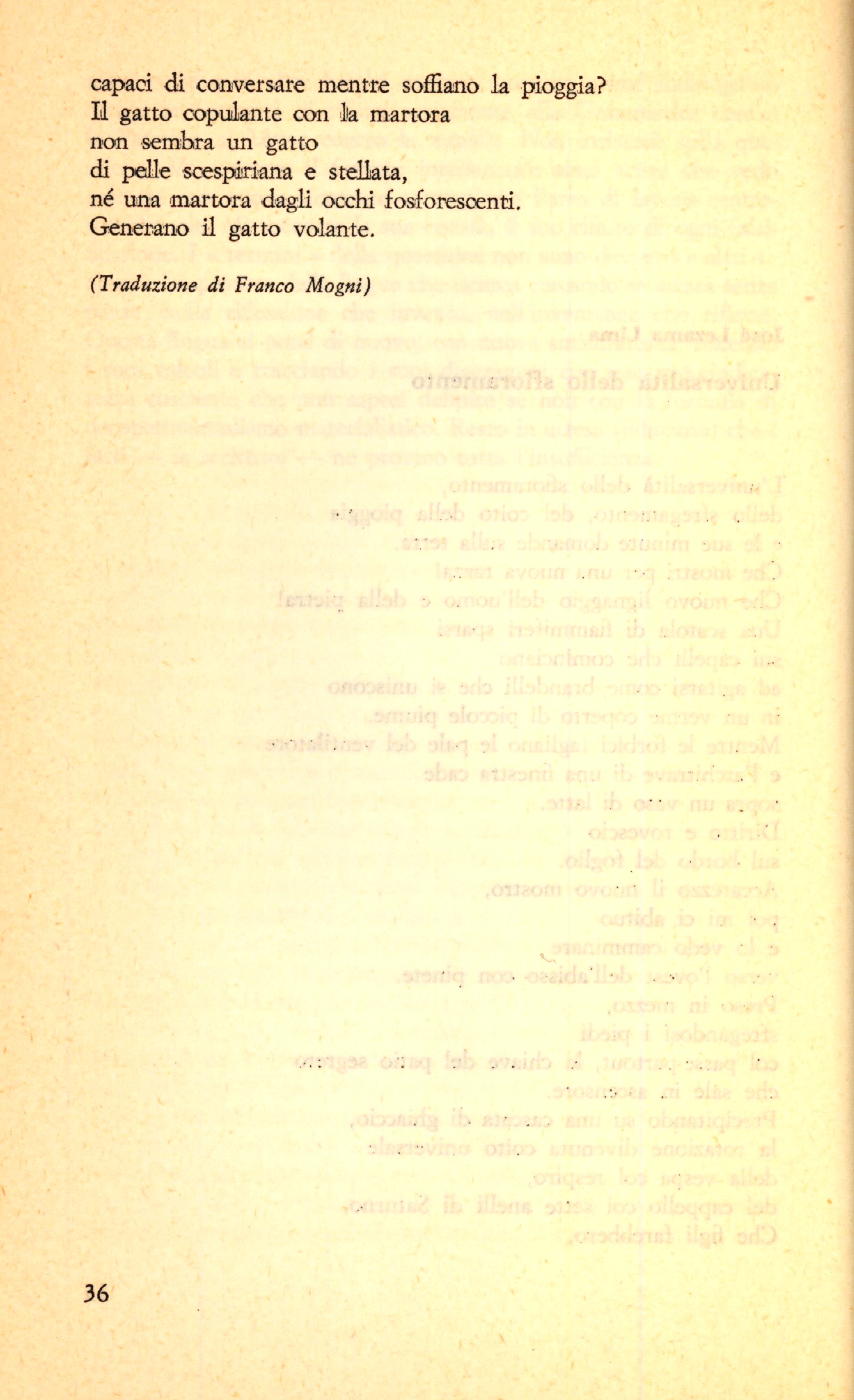 capaci di conversare mentre soffiano la pioggia?
Il gatto copulante con la martora
non sembra un gatto
di pelle scespiriana e stellata,
né una martora dagli occhi fosforescenti.
Generano il gatto volante.

(Traduzione di Franco Mogni)

36